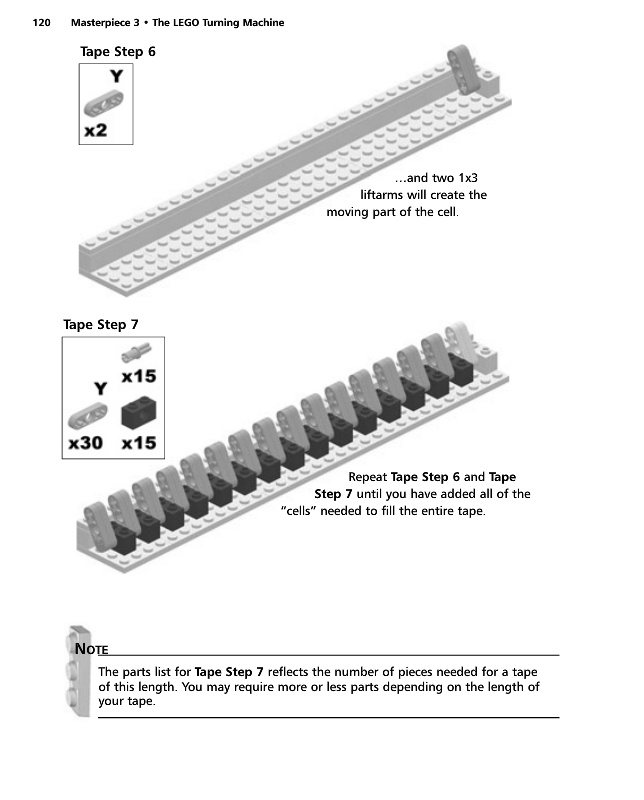 120 Masterpiece 3 • The LEGO Turning Machine

Tape Step 6

Y

x2

...and two 1x3 liftarms will create the moving part of the cell.

Tape Step 7

x15

Y

x30 x15

Repeat Tape Step 6 and Tape Step 7 until you have added all of the "cells" needed to fill the entire tape.

NOTE

The parts list for Tape Step 7 reflects the number of pieces needed for a tape of this length. You may require more or less parts depending on the length of your tape.